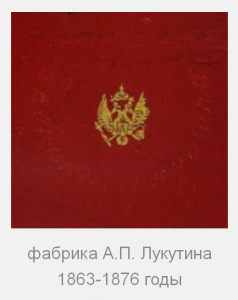 фабрика А.П. Лукутина
1863-1876 годы